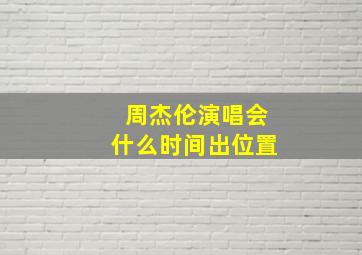 周杰伦演唱会
什么时间出位置